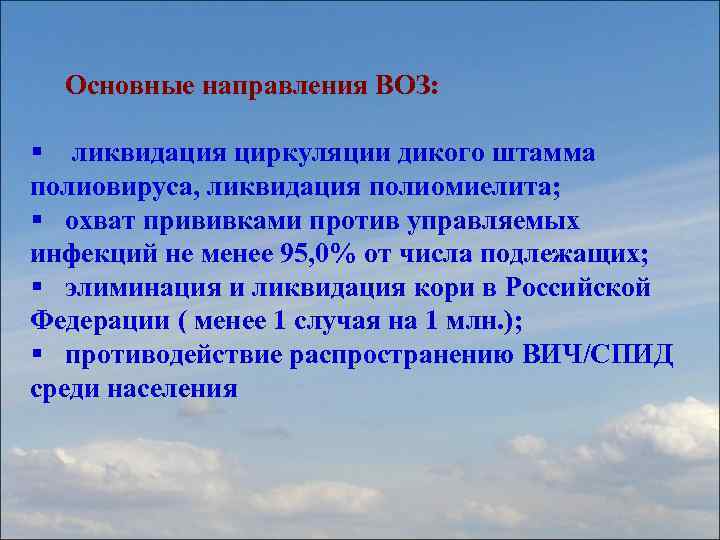 Основные направления ВОЗ:

▪ ликвидация циркуляции дикого штамма полиовируса, ликвидация полиомиелита;
▪ охват прививками против управляемых инфекций не менее 95,0% от числа подлежащих;
▪ элиминация и ликвидация кори в Российской Федерации ( менее 1 случая на 1 млн.);
▪ противодействие распространению ВИЧ/СПИД среди населения